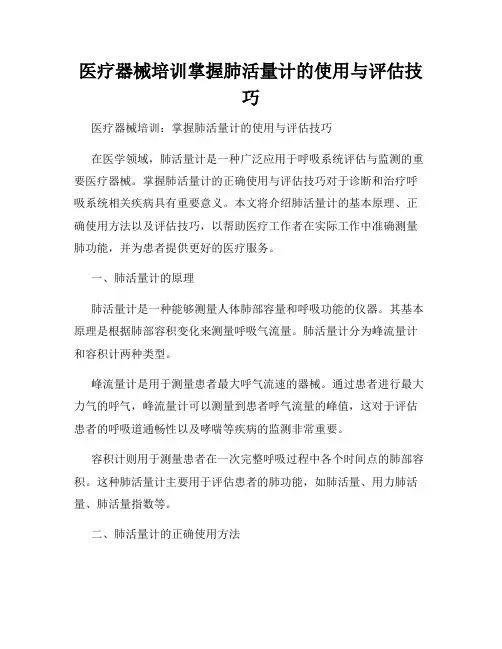 医疗器械培训掌握肺活量计的使用与评估技巧

医疗器械培训：掌握肺活量计的使用与评估技巧

在医学领域，肺活量计是一种广泛应用于呼吸系统评估与监测的重要医疗器械。掌握肺活量计的正确使用与评估技巧对于诊断和治疗呼吸系统相关疾病具有重要意义。本文将介绍肺活量计的基本原理、正确使用方法以及评估技巧，以帮助医疗工作者在实际工作中准确测量肺功能，并为患者提供更好的医疗服务。

一、肺活量计的原理

肺活量计是一种能够测量人体肺部容量和呼吸功能的仪器。其基本原理是根据肺部容积变化来测量呼吸气流量。肺活量计分为峰流量计和容积计两种类型。

峰流量计是用于测量患者最大呼气流速的器械。通过患者进行最大力气的呼气，峰流量计可以测量到患者呼气流量的峰值，这对于评估患者的呼吸道通畅性以及哮喘等疾病的监测非常重要。

容积计则用于测量患者在一次完整呼吸过程中各个时间点的肺部容积。这种肺活量计主要用于评估患者的肺功能，如肺活量、用力肺活量、肺活量指数等。

二、肺活量计的正确使用方法